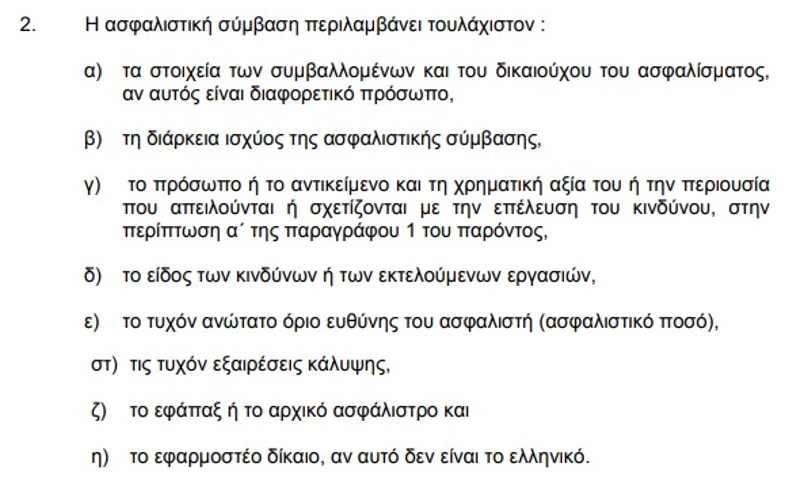 2. Η ασφαλιστική σύμβαση περιλαμβάνει τουλάχιστον :

α) τα στοιχεία των συμβαλλομένων και του δικαιούχου του ασφαλίσματος, αν αυτός είναι διαφορετικό πρόσωπο,

β) τη διάρκεια ισχύος της ασφαλιστικής σύμβασης,

γ) το πρόσωπο ή το αντικείμενο και τη χρηματική αξία του ή την περιουσία που απειλούνται ή σχετίζονται με την επέλευση του κινδύνου, στην περίπτωση α΄ της παραγράφου 1 του παρόντος,

δ) το είδος των κινδύνων ή των εκτελούμενων εργασιών,

ε) το τυχόν ανώτατο όριο ευθύνης του ασφαλιστή (ασφαλιστικό ποσό),

στ) τις τυχόν εξαιρέσεις κάλυψης,

ζ) το εφάπαξ ή το αρχικό ασφάλιστρο και

η) το εφαρμοστέο δίκαιο, αν αυτό δεν είναι το ελληνικό.